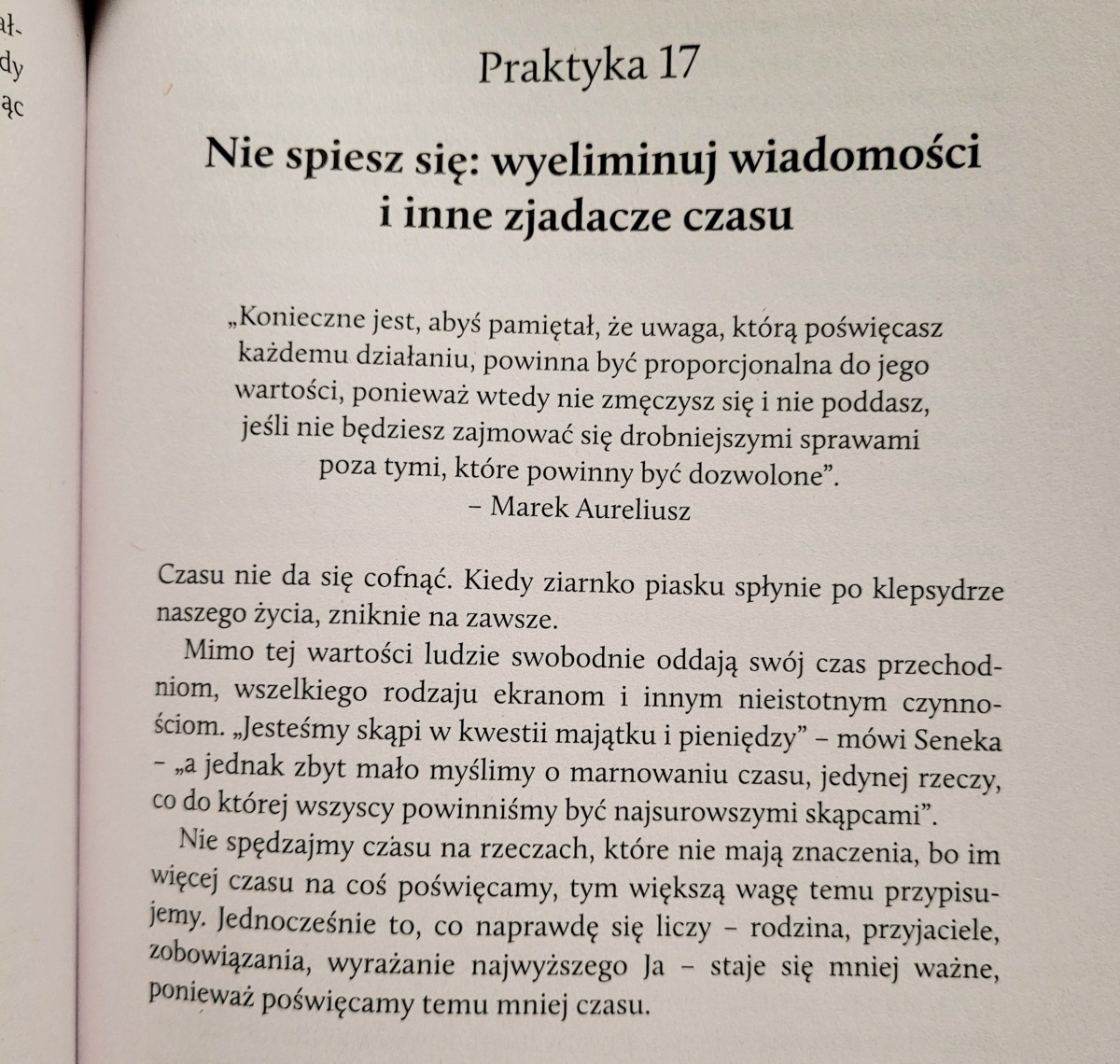 ał-
dy
ąc

Praktyka 17

Nie spiesz się: wyeliminuj wiadomości i inne zjadacze czasu

„Konieczne jest, abyś pamiętał, że uwaga, którą poświęcasz każdemu działaniu, powinna być proporcjonalna do jego wartości, ponieważ wtedy nie zmęczysz się i nie poddasz, jeśli nie będziesz zajmować się drobniejszymi sprawami poza tymi, które powinny być dozwolone”.
– Marek Aureliusz

Czasu nie da się cofnąć. Kiedy ziarnko piasku spłynie po klepsydrze naszego życia, zniknie na zawsze.

Mimo tej wartości ludzie swobodnie oddają swój czas przechodniom, wszelkiego rodzaju ekranom i innym nieistotnym czynnościom. „Jesteśmy skąpi w kwestii majątku i pieniędzy” – mówi Seneka – „a jednak zbyt mało myślimy o marnowaniu czasu, jedynej rzeczy, co do której wszyscy powinniśmy być najsurowszymi skąpcami”.

Nie spędzajmy czasu na rzeczach, które nie mają znaczenia, bo im więcej czasu na coś poświęcamy, tym większą wagę temu przypisujemy. Jednocześnie to, co naprawdę się liczy – rodzina, przyjaciele, zobowiązania, wyrażanie najwyższego Ja – staje się mniej ważne, ponieważ poświęcamy temu mniej czasu.